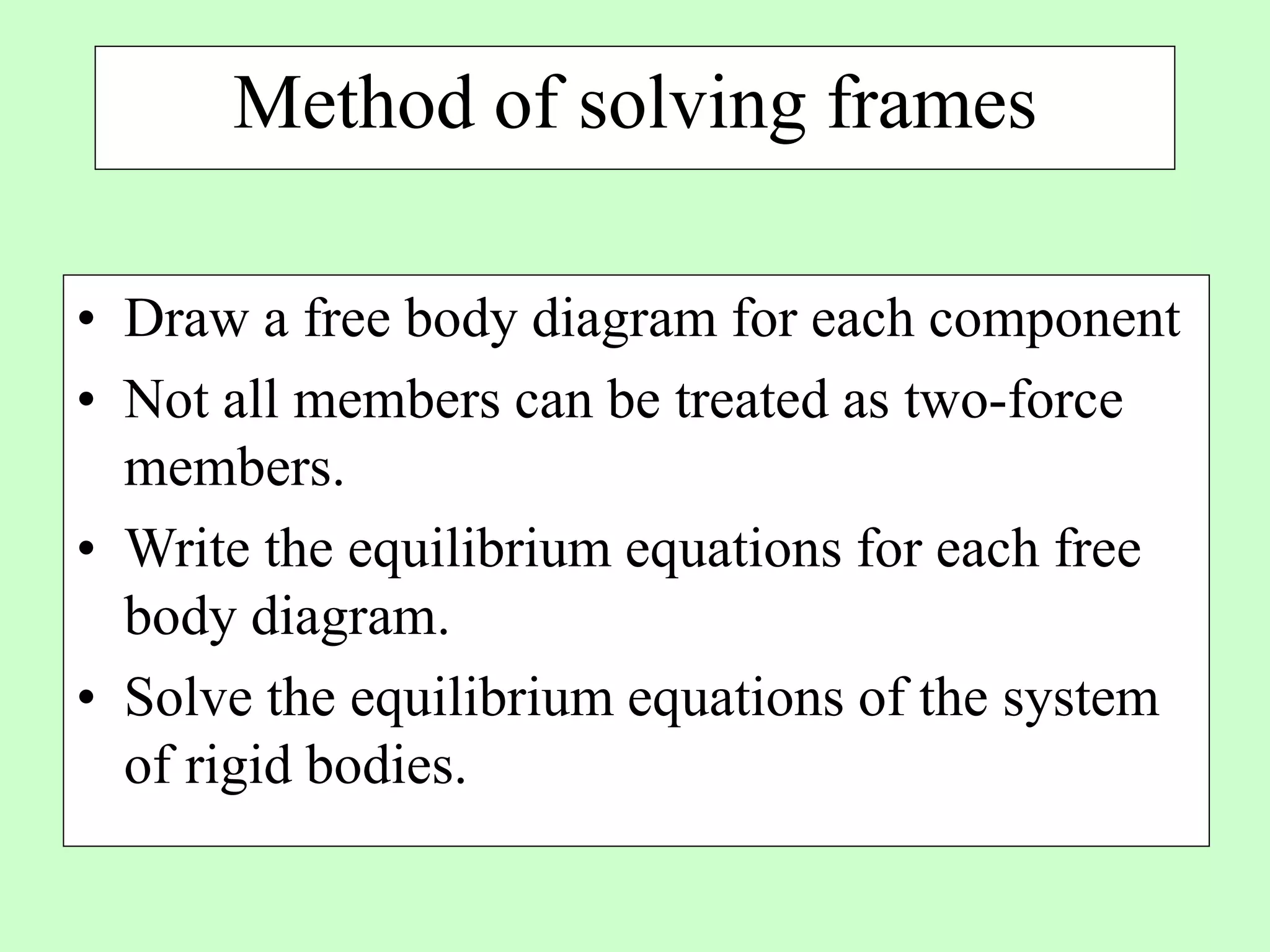 Method of solving frames

• Draw a free body diagram for each component
• Not all members can be treated as two-force members.
• Write the equilibrium equations for each free body diagram.
• Solve the equilibrium equations of the system of rigid bodies.